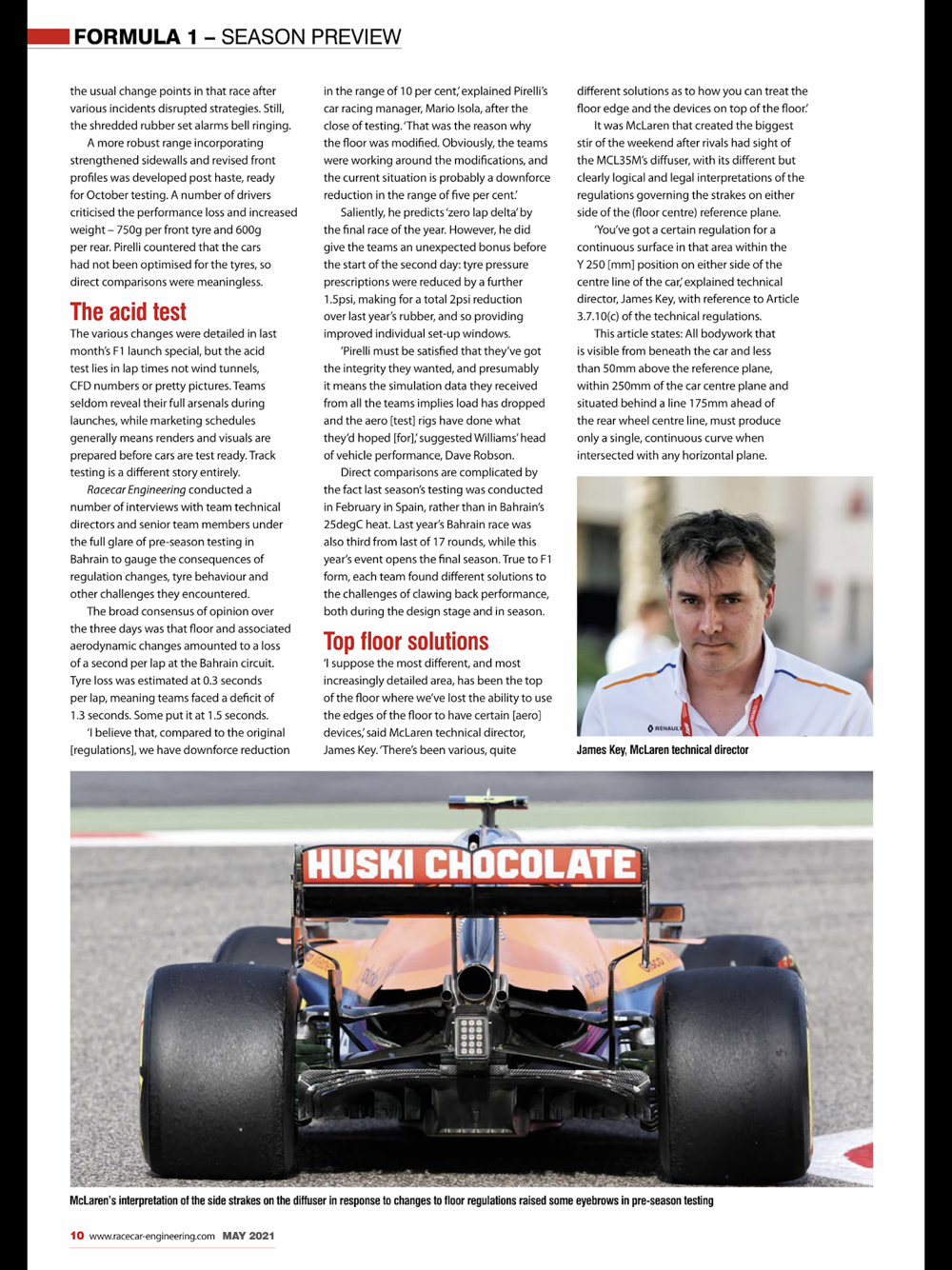 FORMULA 1 – SEASON PREVIEW

the usual change points in that race after various incidents disrupted strategies. Still, the shredded rubber set alarms bell ringing.

A more robust range incorporating strengthened sidewalls and revised front profiles was developed post haste, ready for October testing. A number of drivers criticised the performance loss and increased weight – 750g per front tyre and 600g per rear. Pirelli countered that the cars had not been optimised for the tyres, so direct comparisons were meaningless.

The acid test

The various changes were detailed in last month's F1 launch special, but the acid test lies in lap times not wind tunnels, CFD numbers or pretty pictures. Teams seldom reveal their full arsenals during launches, while marketing schedules generally means renders and visuals are prepared before cars are test ready. Track testing is a different story entirely.

Racecar Engineering conducted a number of interviews with team technical directors and senior team members under the full glare of pre-season testing in Bahrain to gauge the consequences of regulation changes, tyre behaviour and other challenges they encountered.

The broad consensus of opinion over the three days was that floor and associated aerodynamic changes amounted to a loss of a second per lap at the Bahrain circuit. Tyre loss was estimated at 0.3 seconds per lap, meaning teams faced a deficit of 1.3 seconds. Some put it at 1.5 seconds.

'I believe that, compared to the original [regulations], we have downforce reduction in the range of 10 per cent,' explained Pirelli's car racing manager, Mario Isola, after the close of testing. 'That was the reason why the floor was modified. Obviously, the teams were working around the modifications, and the current situation is probably a downforce reduction in the range of five per cent.'

Saliently, he predicts 'zero lap delta' by the final race of the year. However, he did give the teams an unexpected bonus before the start of the second day: tyre pressure prescriptions were reduced by a further 1.5psi, making for a total 2psi reduction over last year's rubber, and so providing improved individual set-up windows.

'Pirelli must be satisfied that they've got the integrity they wanted, and presumably it means the simulation data they received from all the teams implies load has dropped and the aero [test] rigs have done what they'd hoped [for],' suggested Williams' head of vehicle performance, Dave Robson.

Direct comparisons are complicated by the fact last season's testing was conducted in February in Spain, rather than in Bahrain's 25degC heat. Last year's Bahrain race was also third from last of 17 rounds, while this year's event opens the final season. True to F1 form, each team found different solutions to the challenges of clawing back performance, both during the design stage and in season.

Top floor solutions

'I suppose the most different, and most increasingly detailed area, has been the top of the floor where we've lost the ability to use the edges of the floor to have certain [aero] devices,' said McLaren technical director, James Key. 'There's been various, quite different solutions as to how you can treat the floor edge and the devices on top of the floor.'

It was McLaren that created the biggest stir of the weekend after rivals had sight of the MCL35M's diffuser, with its different but clearly logical and legal interpretations of the regulations governing the strakes on either side of the (floor centre) reference plane.

'You've got a certain regulation for a continuous surface in that area within the Y 250 [mm] position on either side of the centre line of the car,' explained technical director, James Key, with reference to Article 3.7.10(c) of the technical regulations.

This article states: All bodywork that is visible from beneath the car and less than 50mm above the reference plane, within 250mm of the car centre plane and situated behind a line 175mm ahead of the rear wheel centre line, must produce only a single, continuous curve when intersected with any horizontal plane.

RENAULT

James Key, McLaren technical director

HUSKI CHOCOLATE

McLaren's interpretation of the side strakes on the diffuser in response to changes to floor regulations raised some eyebrows in pre-season testing

10 www.racecar-engineering.com MAY 2021